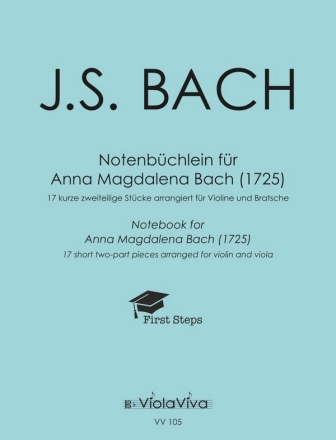 J.S. BACH

Notenbüchlein für
Anna Magdalena Bach (1725)

17 kurze zweiteilige Stücke arrangiert für Violine und Bratsche

Notebook for
Anna Magdalena Bach (1725)

17 short two-part pieces arranged for violin and viola

First Steps

ViolaViva

VV 105